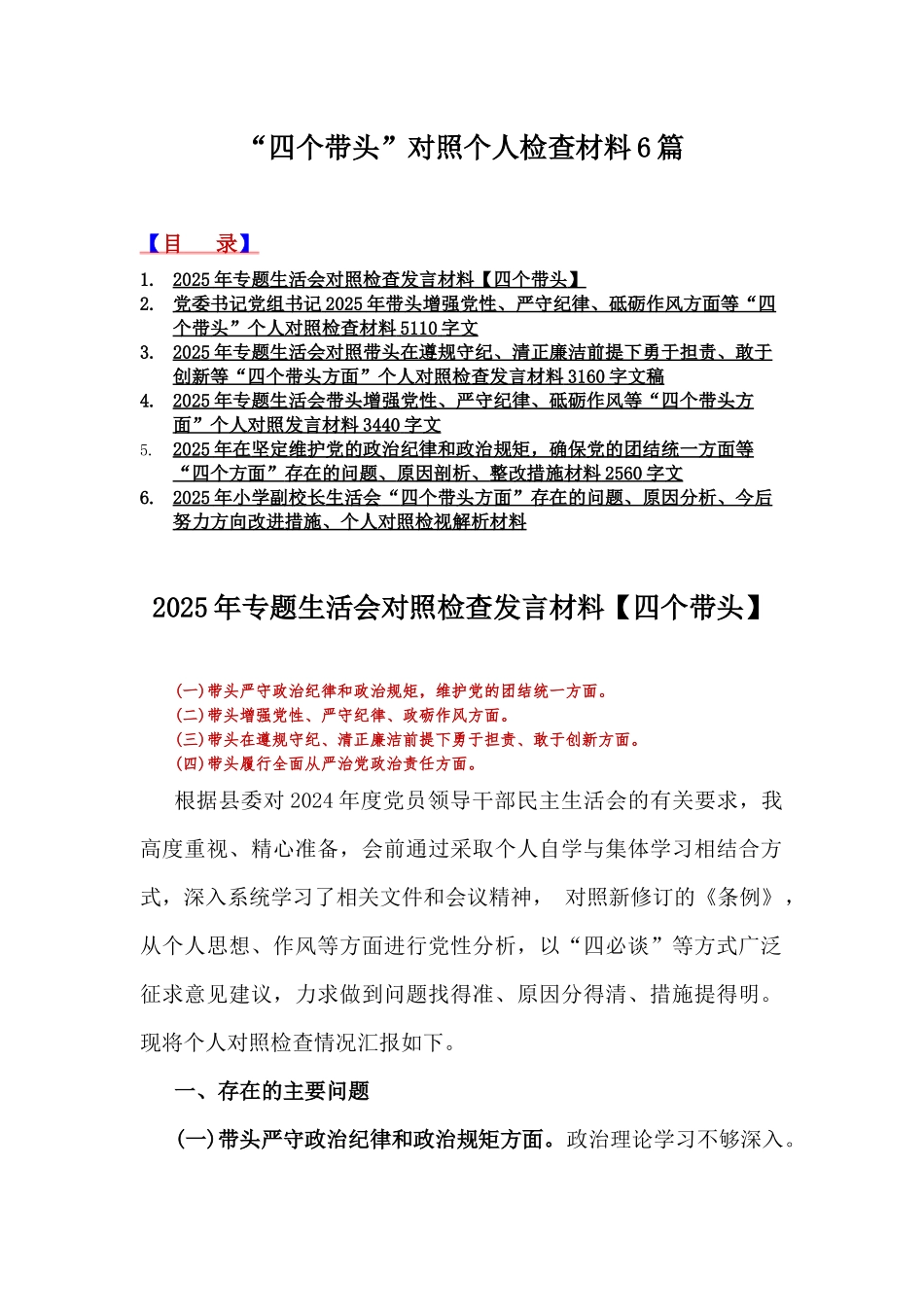 “四个带头”对照个人检查材料6篇

【目　录】

1. 2025年专题生活会对照检查发言材料【四个带头】
2. 党委书记党组书记2025年带头增强党性、严守纪律、砥砺作风方面等“四个带头”个人对照检查材料5110字文
3. 2025年专题生活会对照带头在遵规守纪、清正廉洁前提下勇于担责、敢于创新等“四个带头方面”个人对照检查发言材料3160字文稿
4. 2025年专题生活会带头增强党性、严守纪律、砥砺作风等“四个带头方面”个人对照发言材料3440字文
5. 2025年在坚定维护党的政治纪律和政治规矩，确保党的团结统一方面等“四个方面”存在的问题、原因剖析、整改措施材料2560字文
6. 2025年小学副校长生活会“四个带头方面”存在的问题、原因分析、今后努力方向改进措施、个人对照检视解析材料

2025年专题生活会对照检查发言材料【四个带头】

(一)带头严守政治纪律和政治规矩，维护党的团结统一方面。
(二)带头增强党性、严守纪律、砥砺作风方面。
(三)带头在遵规守纪、清正廉洁前提下勇于担责、敢于创新方面。
(四)带头履行全面从严治党政治责任方面。

根据县委对2024年度党员领导干部民主生活会的有关要求，我高度重视、精心准备，会前通过采取个人自学与集体学习相结合方式，深入系统学习了相关文件和会议精神， 对照新修订的《条例》，从个人思想、作风等方面进行党性分析，以“四必谈”等方式广泛征求意见建议，力求做到问题找得准、原因分得清、措施提得明。现将个人对照检查情况汇报如下。

一、存在的主要问题

(一)带头严守政治纪律和政治规矩方面。政治理论学习不够深入。